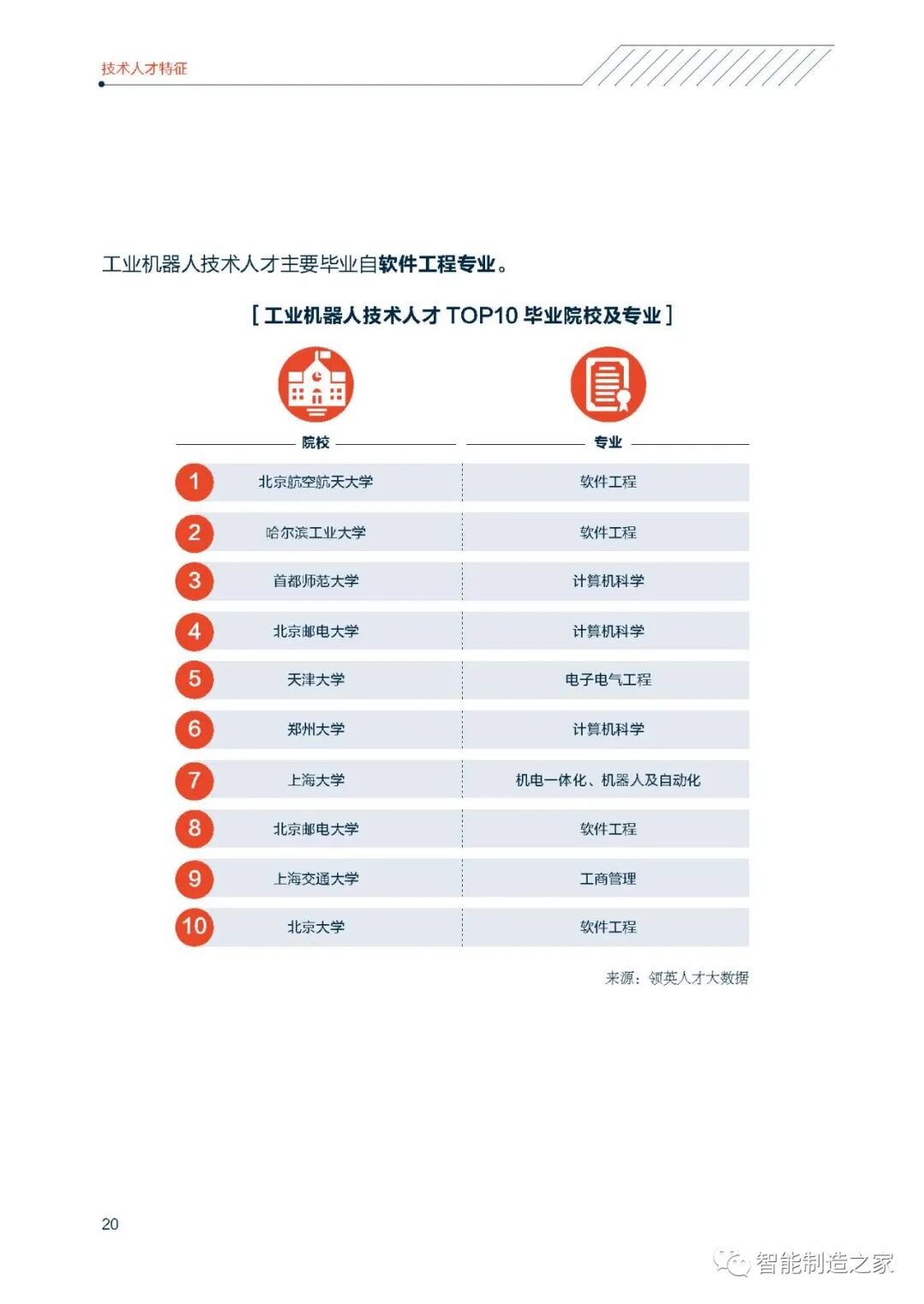 技术人才特征

工业机器人技术人才主要毕业自软件工程专业。

[ 工业机器人技术人才 TOP10 毕业院校及专业 ]

| | 院校 | 专业 |
|---|---|---|
| 1 | 北京航空航天大学 | 软件工程 |
| 2 | 哈尔滨工业大学 | 软件工程 |
| 3 | 首都师范大学 | 计算机科学 |
| 4 | 北京邮电大学 | 计算机科学 |
| 5 | 天津大学 | 电子电气工程 |
| 6 | 郑州大学 | 计算机科学 |
| 7 | 上海大学 | 机电一体化、机器人及自动化 |
| 8 | 北京邮电大学 | 软件工程 |
| 9 | 上海交通大学 | 工商管理 |
| 10 | 北京大学 | 软件工程 |

来源：领英人才大数据

20

智能制造之家